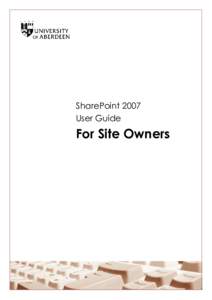 UNIVERSITY OF ABERDEEN

SharePoint 2007
User Guide
For Site Owners